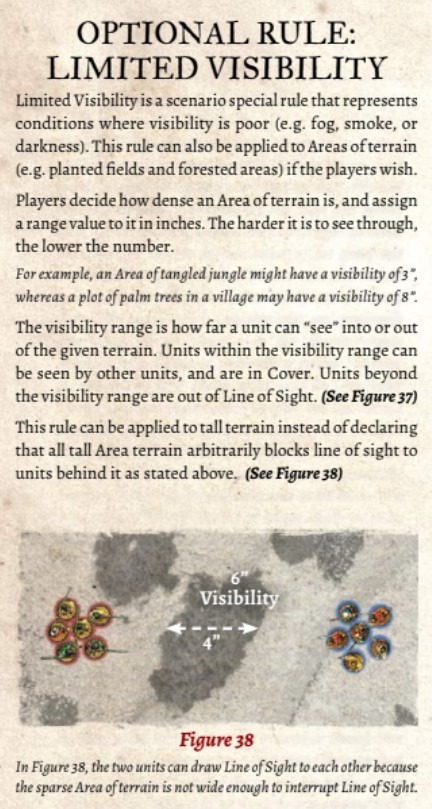 OPTIONAL RULE:
LIMITED VISIBILITY

Limited Visibility is a scenario special rule that represents conditions where visibility is poor (e.g. fog, smoke, or darkness). This rule can also be applied to Areas of terrain (e.g. planted fields and forested areas) if the players wish.

Players decide how dense an Area of terrain is, and assign a range value to it in inches. The harder it is to see through, the lower the number.

For example, an Area of tangled jungle might have a visibility of 3", whereas a plot of palm trees in a village may have a visibility of 8".

The visibility range is how far a unit can "see" into or out of the given terrain. Units within the visibility range can be seen by other units, and are in Cover. Units beyond the visibility range are out of Line of Sight. (See Figure 37)

This rule can be applied to tall terrain instead of declaring that all tall Area terrain arbitrarily blocks line of sight to units behind it as stated above. (See Figure 38)

6"
Visibility
4"

Figure 38

In Figure 38, the two units can draw Line of Sight to each other because the sparse Area of terrain is not wide enough to interrupt Line of Sight.